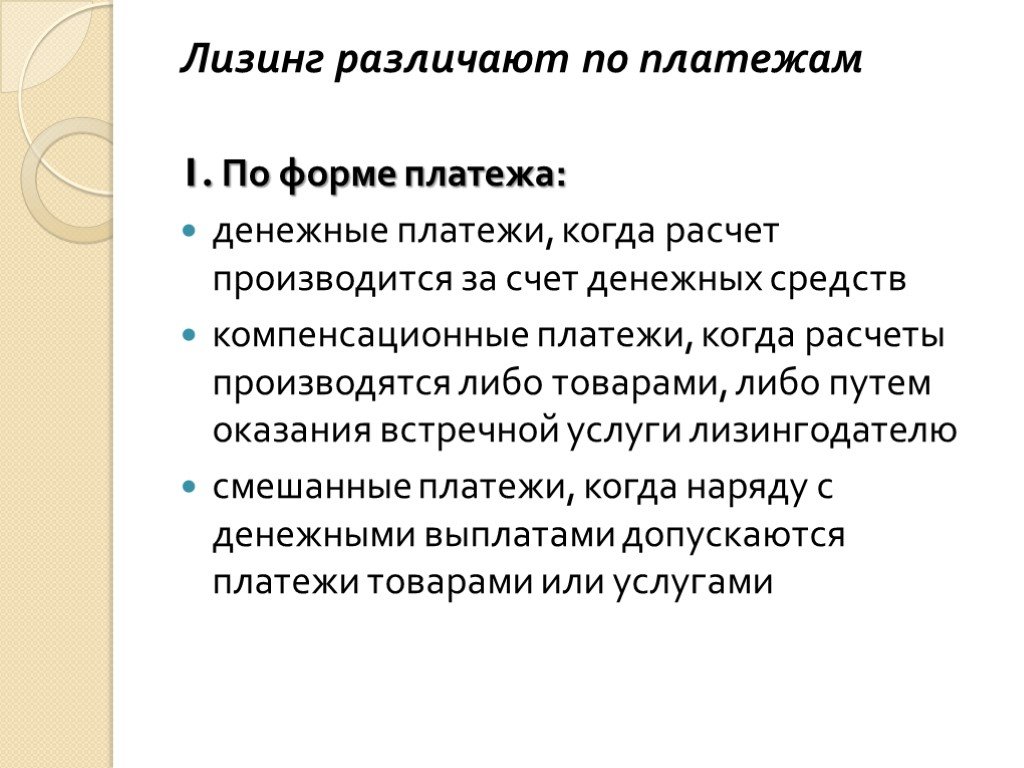 Лизинг различают по платежам

1. По форме платежа:

- денежные платежи, когда расчет производится за счет денежных средств
- компенсационные платежи, когда расчеты производятся либо товарами, либо путем оказания встречной услуги лизингодателю
- смешанные платежи, когда наряду с денежными выплатами допускаются платежи товарами или услугами